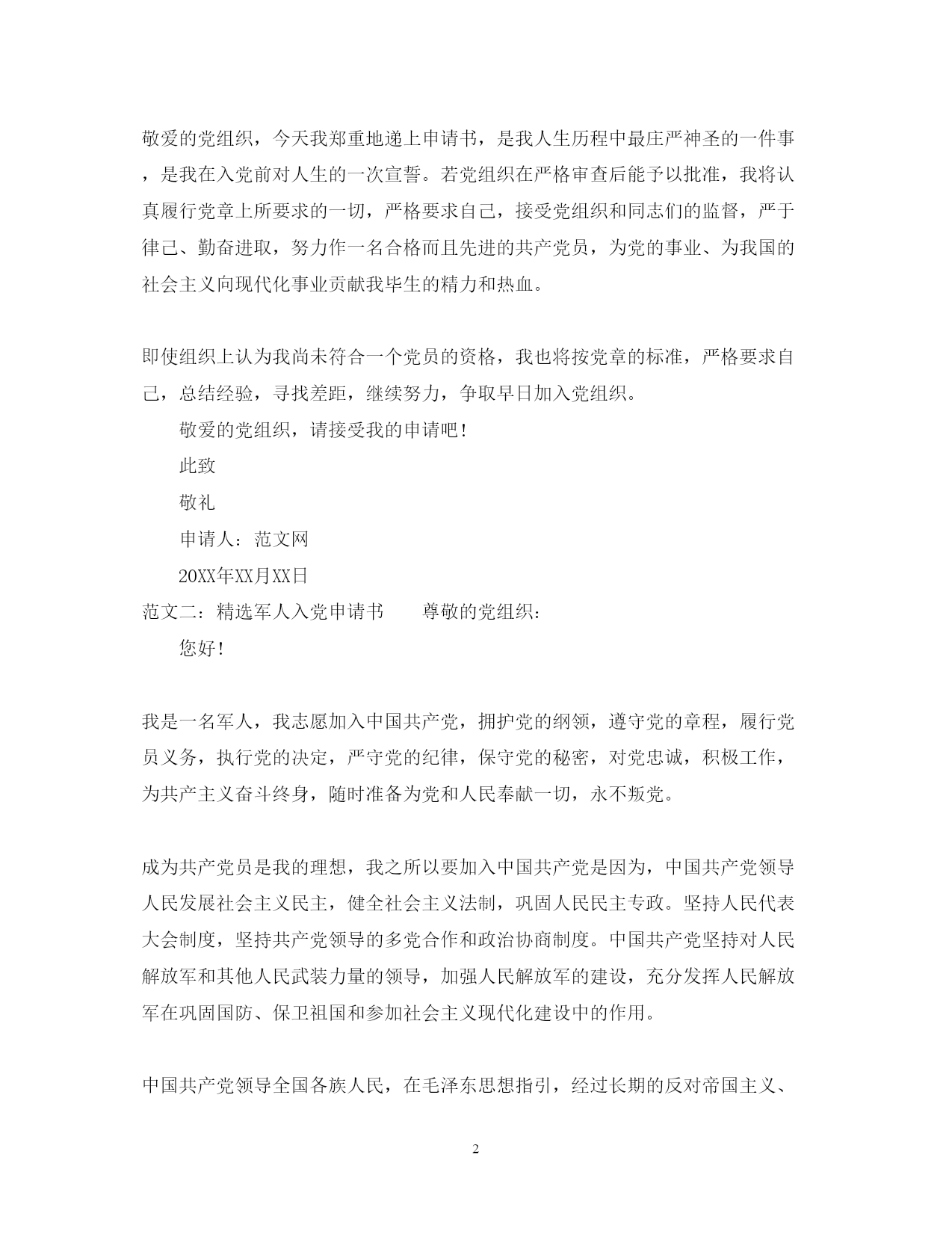 敬爱的党组织，今天我郑重地递上申请书，是我人生历程中最庄严神圣的一件事，是我在入党前对人生的一次宣誓。若党组织在严格审查后能予以批准，我将认真履行党章上所要求的一切，严格要求自己，接受党组织和同志们的监督，严于律己、勤奋进取，努力作一名合格而且先进的共产党员，为党的事业、为我国的社会主义向现代化事业贡献我毕生的精力和热血。

即使组织上认为我尚未符合一个党员的资格，我也将按党章的标准，严格要求自己，总结经验，寻找差距，继续努力，争取早日加入党组织。

敬爱的党组织，请接受我的申请吧！

此致

敬礼

申请人：范文网

20XX年XX月XX日

范文二：精选军人入党申请书　　尊敬的党组织：

您好！

我是一名军人，我志愿加入中国共产党，拥护党的纲领，遵守党的章程，履行党员义务，执行党的决定，严守党的纪律，保守党的秘密，对党忠诚，积极工作，为共产主义奋斗终身，随时准备为党和人民奉献一切，永不叛党。

成为共产党员是我的理想，我之所以要加入中国共产党是因为，中国共产党领导人民发展社会主义民主，健全社会主义法制，巩固人民民主专政。坚持人民代表大会制度，坚持共产党领导的多党合作和政治协商制度。中国共产党坚持对人民解放军和其他人民武装力量的领导，加强人民解放军的建设，充分发挥人民解放军在巩固国防、保卫祖国和参加社会主义现代化建设中的作用。

中国共产党领导全国各族人民，在毛泽东思想指引，经过长期的反对帝国主义、

2